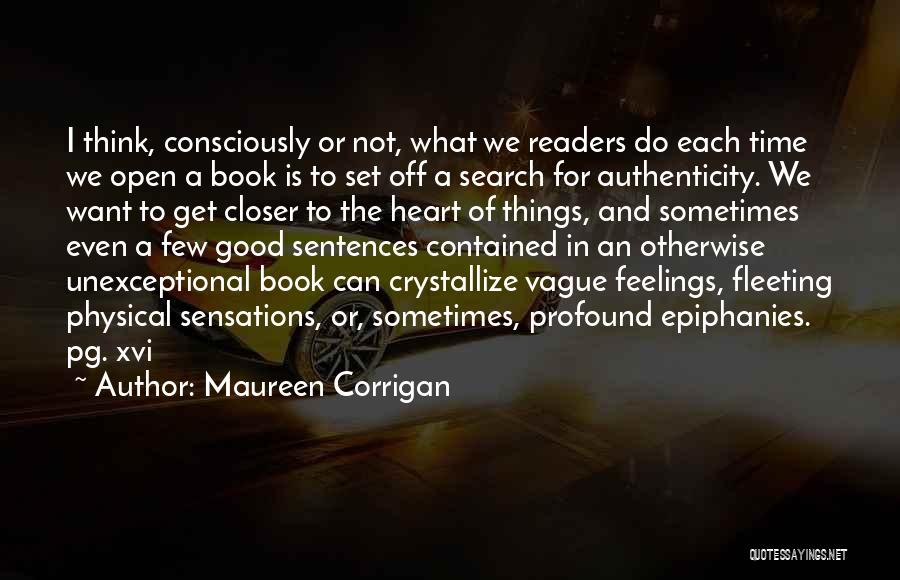 I think, consciously or not, what we readers do each time we open a book is to set off a search for authenticity. We want to get closer to the heart of things, and sometimes even a few good sentences contained in an otherwise unexceptional book can crystallize vague feelings, fleeting physical sensations, or, sometimes, profound epiphanies. pg. xvi

~ Author: Maureen Corrigan

QUOTESSAYINGS.NET